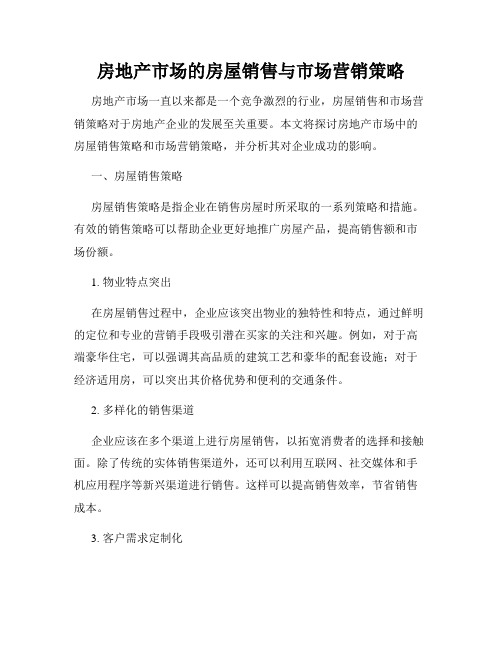 房地产市场的房屋销售与市场营销策略

房地产市场一直以来都是一个竞争激烈的行业，房屋销售和市场营销策略对于房地产企业的发展至关重要。本文将探讨房地产市场中的房屋销售策略和市场营销策略，并分析其对企业成功的影响。

一、房屋销售策略

房屋销售策略是指企业在销售房屋时所采取的一系列策略和措施。有效的销售策略可以帮助企业更好地推广房屋产品，提高销售额和市场份额。

1. 物业特点突出

在房屋销售过程中，企业应该突出物业的独特性和特点，通过鲜明的定位和专业的营销手段吸引潜在买家的关注和兴趣。例如，对于高端豪华住宅，可以强调其高品质的建筑工艺和豪华的配套设施；对于经济适用房，可以突出其价格优势和便利的交通条件。

2. 多样化的销售渠道

企业应该在多个渠道上进行房屋销售，以拓宽消费者的选择和接触面。除了传统的实体销售渠道外，还可以利用互联网、社交媒体和手机应用程序等新兴渠道进行销售。这样可以提高销售效率，节省销售成本。

3. 客户需求定制化